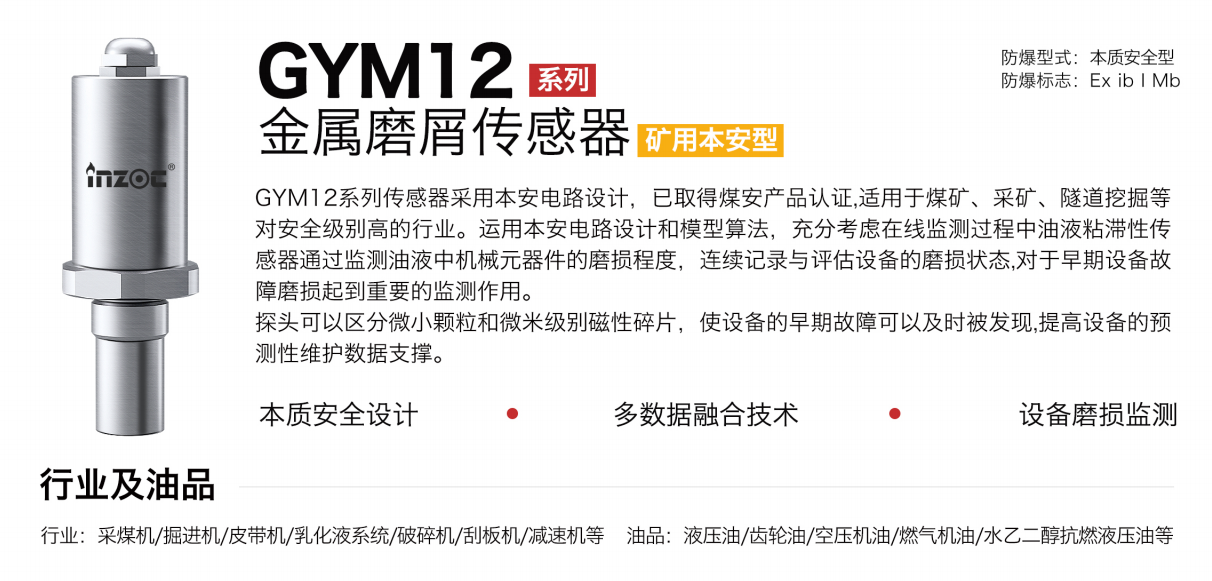 inzoc®

GYM12 系列
金属磨屑传感器 矿用本安型

防爆型式：本质安全型
防爆标志：Ex ib I Mb

GYM12系列传感器采用本安电路设计，已取得煤安产品认证,适用于煤矿、采矿、隧道挖掘等对安全级别高的行业。运用本安电路设计和模型算法，充分考虑在线监测过程中油液粘滞性传感器通过监测油液中机械元器件的磨损程度，连续记录与评估设备的磨损状态,对于早期设备故障磨损起到重要的监测作用。
探头可以区分微小颗粒和微米级别磁性碎片，使设备的早期故障可以及时被发现,提高设备的预测性维护数据支撑。

本质安全设计 • 多数据融合技术 • 设备磨损监测

行业及油品

行业：采煤机/掘进机/皮带机/乳化液系统/破碎机/刮板机/减速机等 油品：液压油/齿轮油/空压机油/燃气机油/水乙二醇抗燃液压油等